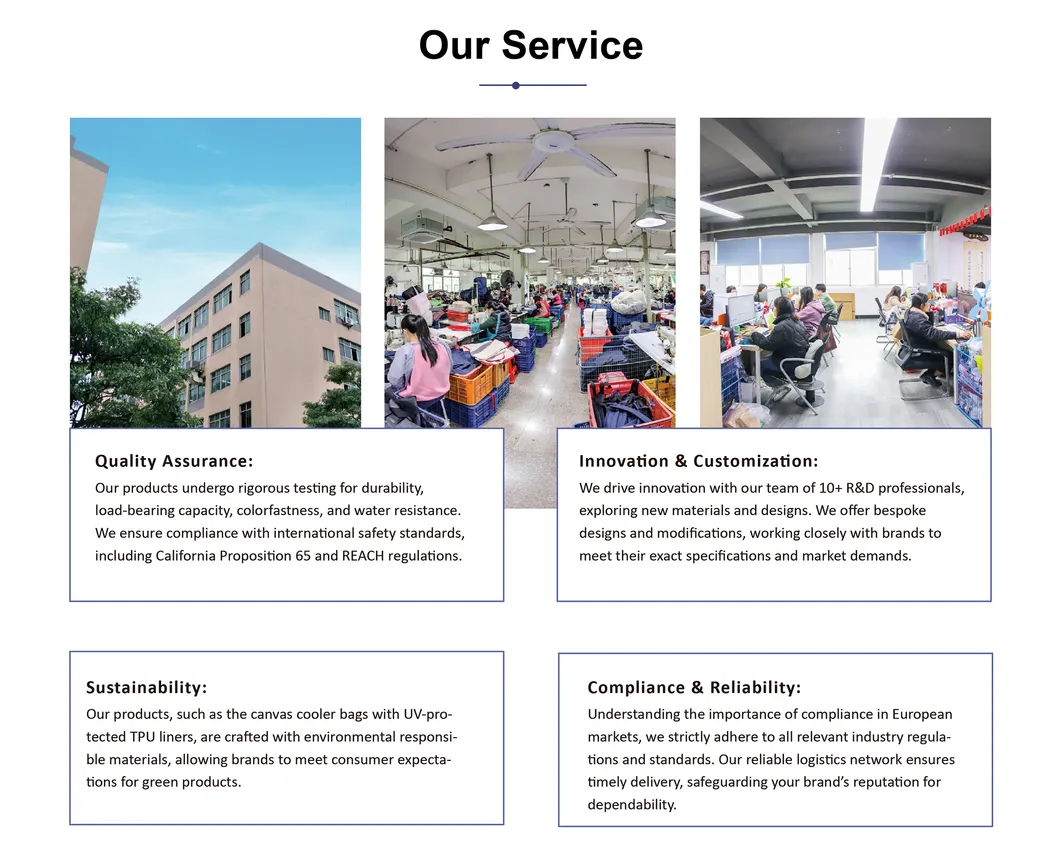 Our Service

Quality Assurance:

Our products undergo rigorous testing for durability, load-bearing capacity, colorfastness, and water resistance. We ensure compliance with international safety standards, including California Proposition 65 and REACH regulations.

Innovation & Customization:

We drive innovation with our team of 10+ R&D professionals, exploring new materials and designs. We offer bespoke designs and modifications, working closely with brands to meet their exact specifications and market demands.

Sustainability:

Our products, such as the canvas cooler bags with UV-protected TPU liners, are crafted with environmental responsible materials, allowing brands to meet consumer expectations for green products.

Compliance & Reliability:

Understanding the importance of compliance in European markets, we strictly adhere to all relevant industry regulations and standards. Our reliable logistics network ensures timely delivery, safeguarding your brand's reputation for dependability.